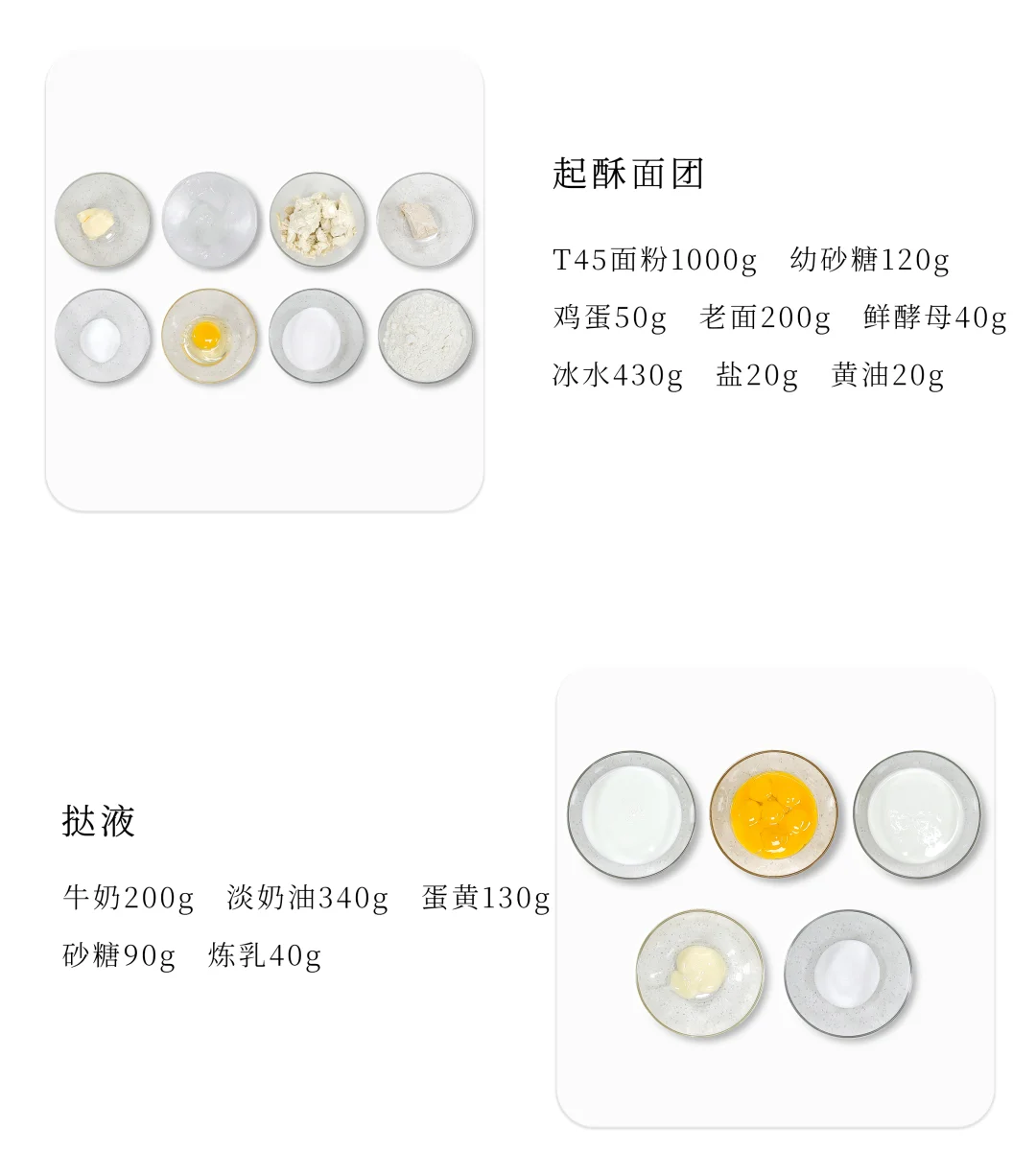 起酥面团

T45面粉1000g  幼砂糖120g

鸡蛋50g  老面200g  鲜酵母40g

冰水430g  盐20g  黄油20g

挞液

牛奶200g  淡奶油340g  蛋黄130g

砂糖90g  炼乳40g